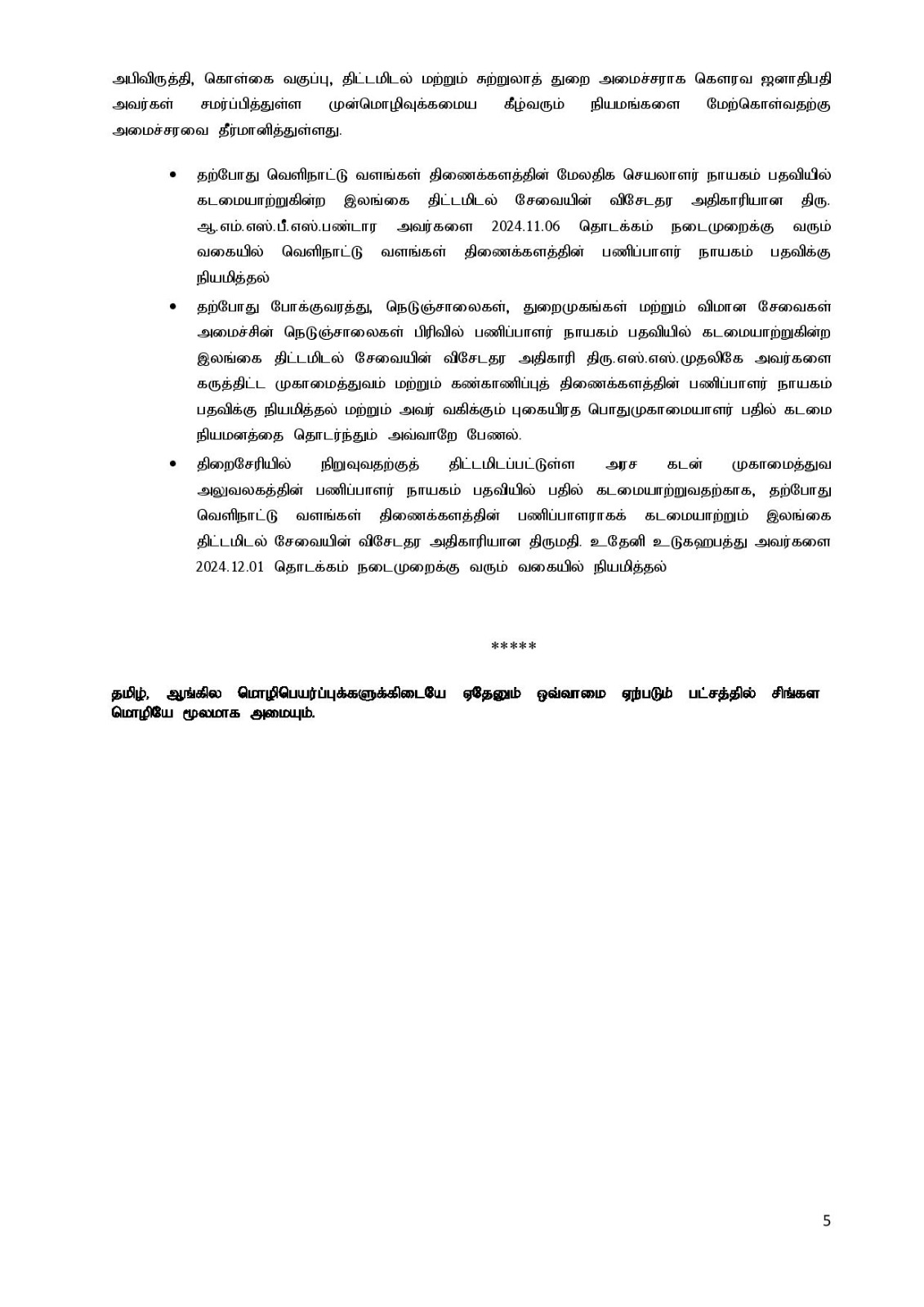 அபிவிருத்தி, கொள்கை வகுப்பு, திட்டமிடல் மற்றும் சுற்றுலாத் துறை அமைச்சராக கௌரவ ஜனாதிபதி அவர்கள் சமர்ப்பித்துள்ள முன்மொழிவுக்கமைய கீழ்வரும் நியமங்களை மேற்கொள்வதற்கு அமைச்சரவை தீர்மானித்துள்ளது.

• தற்போது வெளிநாட்டு வளங்கள் திணைக்களத்தின் மேலதிக செயலாளர் நாயகம் பதவியில் கடமையாற்றுகின்ற இலங்கை திட்டமிடல் சேவையின் விசேடதர அதிகாரியான திரு. ஆ.எம்.எஸ்.பீ.எஸ்.பண்டார அவர்களை 2024.11.06 தொடக்கம் நடைமுறைக்கு வரும் வகையில் வெளிநாட்டு வளங்கள் திணைக்களத்தின் பணிப்பாளர் நாயகம் பதவிக்கு நியமித்தல்

• தற்போது போக்குவரத்து, நெடுஞ்சாலைகள், துறைமுகங்கள் மற்றும் விமான சேவைகள் அமைச்சின் நெடுஞ்சாலைகள் பிரிவில் பணிப்பாளர் நாயகம் பதவியில் கடமையாற்றுகின்ற இலங்கை திட்டமிடல் சேவையின் விசேடதர அதிகாரி திரு.எஸ்.எஸ்.முதலிகே அவர்களை கருத்திட்ட முகாமைத்துவம் மற்றும் கண்காணிப்புத் திணைக்களத்தின் பணிப்பாளர் நாயகம் பதவிக்கு நியமித்தல் மற்றும் அவர் வகிக்கும் புகையிரத பொதுமுகாமையாளர் பதில் கடமை நியமனத்தை தொடர்ந்தும் அவ்வாறே பேணல்.

• திறைசேரியில் நிறுவுவதற்குத் திட்டமிடப்பட்டுள்ள அரச கடன் முகாமைத்துவ அலுவலகத்தின் பணிப்பாளர் நாயகம் பதவியில் பதில் கடமையாற்றுவதற்காக, தற்போது வெளிநாட்டு வளங்கள் திணைக்களத்தின் பணிப்பாளராகக் கடமையாற்றும் இலங்கை திட்டமிடல் சேவையின் விசேடதர அதிகாரியான திருமதி. உதேனி உடுகஹபத்து அவர்களை 2024.12.01 தொடக்கம் நடைமுறைக்கு வரும் வகையில் நியமித்தல்

*****

தமிழ், ஆங்கில மொழிபெயர்ப்புக்களுக்கிடையே ஏதேனும் ஒவ்வாமை ஏற்படும் பட்சத்தில் சிங்கள மொழியே மூலமாக அமையும்.

5